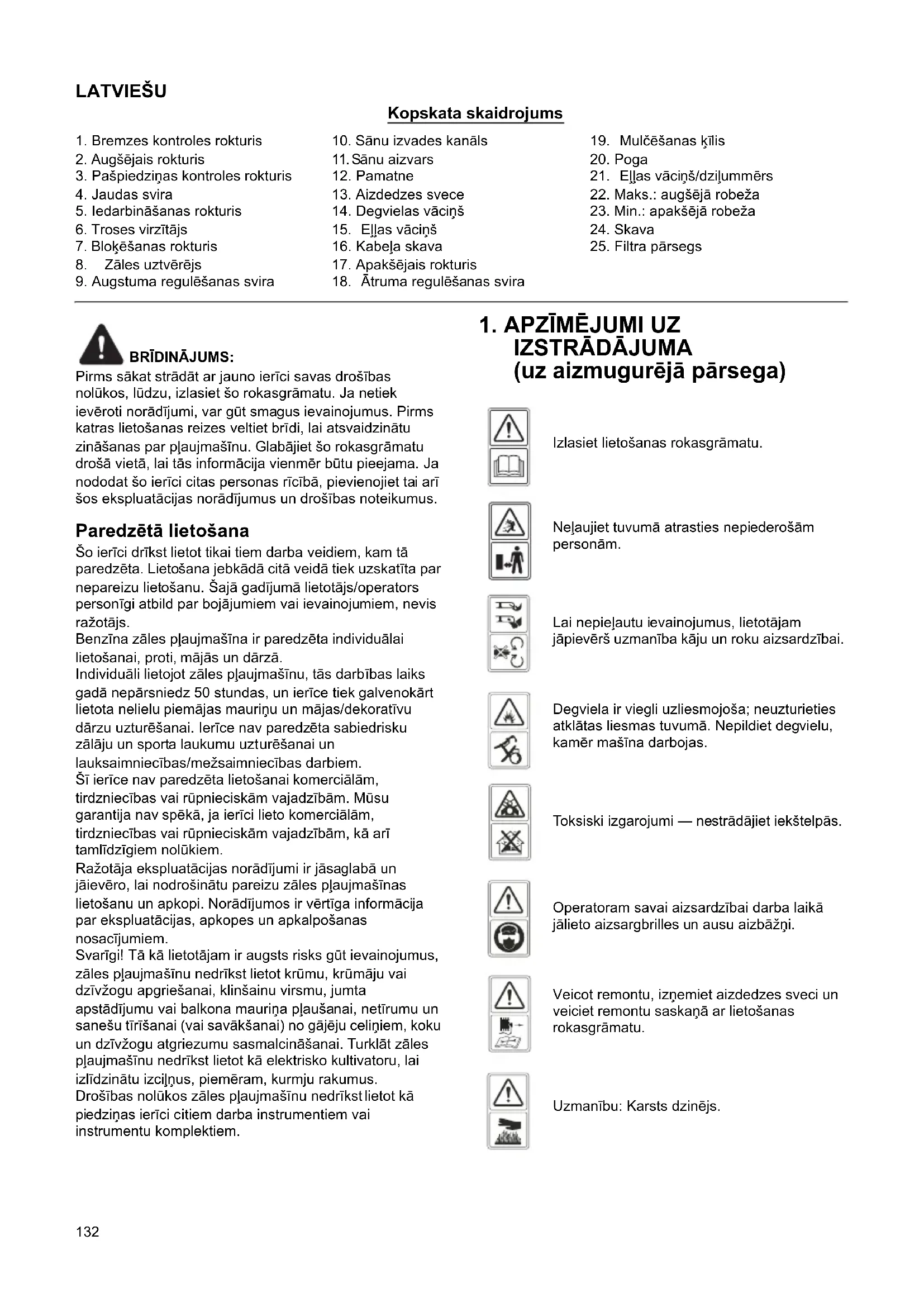 LATVIEŠU

Kopskata skaidrojums

1. Bremzes kontroles rokturis
2. Augšējais rokturis
3. Pašpiedziņas kontroles rokturis
4. Jaudas svira
5. Iedarbināšanas rokturis
6. Troses virzītājs
7. Bloķēšanas rokturis
8. Zāles uztvērējs
9. Augstuma regulēšanas svira

10. Sānu izvades kanāls
11. Sānu aizvars
12. Pamatne
13. Aizdedzes svece
14. Degvielas vāciņš
15. Eļļas vāciņš
16. Kabeļa skava
17. Apakšējais rokturis
18. Ātruma regulēšanas svira

19. Mulčēšanas ķīlis
20. Poga
21. Eļļas vāciņš/dziļummērs
22. Maks.: augšējā robeža
23. Min.: apakšējā robeža
24. Skava
25. Filtra pārsegs

BRĪDINĀJUMS:
Pirms sākat strādāt ar jauno ierīci savas drošības nolūkos, lūdzu, izlasiet šo rokasgrāmatu. Ja netiek ievēroti norādījumi, var gūt smagus ievainojumus. Pirms katras lietošanas reizes veltiet brīdi, lai atsvaidzinātu zināšanas par pļaujmašīnu. Glabājiet šo rokasgrāmatu drošā vietā, lai tās informācija vienmēr būtu pieejama. Ja nododat šo ierīci citas personas rīcībā, pievienojiet tai arī šos ekspluatācijas norādījumus un drošības noteikumus.

Paredzētā lietošana
Šo ierīci drīkst lietot tikai tiem darba veidiem, kam tā paredzēta. Lietošana jebkādā citā veidā tiek uzskatīta par nepareizu lietošanu. Šajā gadījumā lietotājs/operators personīgi atbild par bojājumiem vai ievainojumiem, nevis ražotājs.
Benzīna zāles pļaujmašīna ir paredzēta individuālai lietošanai, proti, mājās un dārzā.
Individuāli lietojot zāles pļaujmašīnu, tās darbības laiks gadā nepārsniedz 50 stundas, un ierīce tiek galvenokārt lietota nelielu piemājas mauriņu un mājas/dekoratīvu dārzu uzturēšanai. Ierīce nav paredzēta sabiedrisku zālāju un sporta laukumu uzturēšanai un lauksaimniecības/mežsaimniecības darbiem.
Šī ierīce nav paredzēta lietošanai komerciālām, tirdzniecības vai rūpnieciskām vajadzībām. Mūsu garantija nav spēkā, ja ierīci lieto komerciālām, tirdzniecības vai rūpnieciskām vajadzībām, kā arī tamlīdzīgiem nolūkiem.
Ražotāja ekspluatācijas norādījumi ir jāsaglabā un jāievēro, lai nodrošinātu pareizu zāles pļaujmašīnas lietošanu un apkopi. Norādījumos ir vērtīga informācija par ekspluatācijas, apkopes un apkalpošanas nosacījumiem.
Svarīgi! Tā kā lietotājam ir augsts risks gūt ievainojumus, zāles pļaujmašīnu nedrīkst lietot krūmu, krūmāju vai dzīvžogu apgriešanai, klinšainu virsmu, jumta apstādījumu vai balkona mauriņa pļaušanai, netīrumu un sanešu tīrīšanai (vai savākšanai) no gājēju celiņiem, koku un dzīvžogu atgriezumu sasmalcināšanai. Turklāt zāles pļaujmašīnu nedrīkst lietot kā elektrisko kultivatoru, lai izlīdzinātu izciļņus, piemēram, kurmju rakumus.
Drošības nolūkos zāles pļaujmašīnu nedrīkst lietot kā piedziņas ierīci citiem darba instrumentiem vai instrumentu komplektiem.

1. APZĪMĒJUMI UZ IZSTRĀDĀJUMA (uz aizmugurējā pārsega)

Izlasiet lietošanas rokasgrāmatu.

Neļaujiet tuvumā atrasties nepiederošām personām.

Lai nepieļautu ievainojumus, lietotājam jāpievērš uzmanība kāju un roku aizsardzībai.

Degviela ir viegli uzliesmojoša; neuzturieties atklātas liesmas tuvumā. Nepildiet degvielu, kamēr mašīna darbojas.

Toksiski izgarojumi — nestrādājiet iekštelpās.

Operatoram savai aizsardzībai darba laikā jālieto aizsargbrilles un ausu aizbāžņi.

Veicot remontu, izņemiet aizdedzes sveci un veiciet remontu saskaņā ar lietošanas rokasgrāmatu.

Uzmanību: Karsts dzinējs.

132